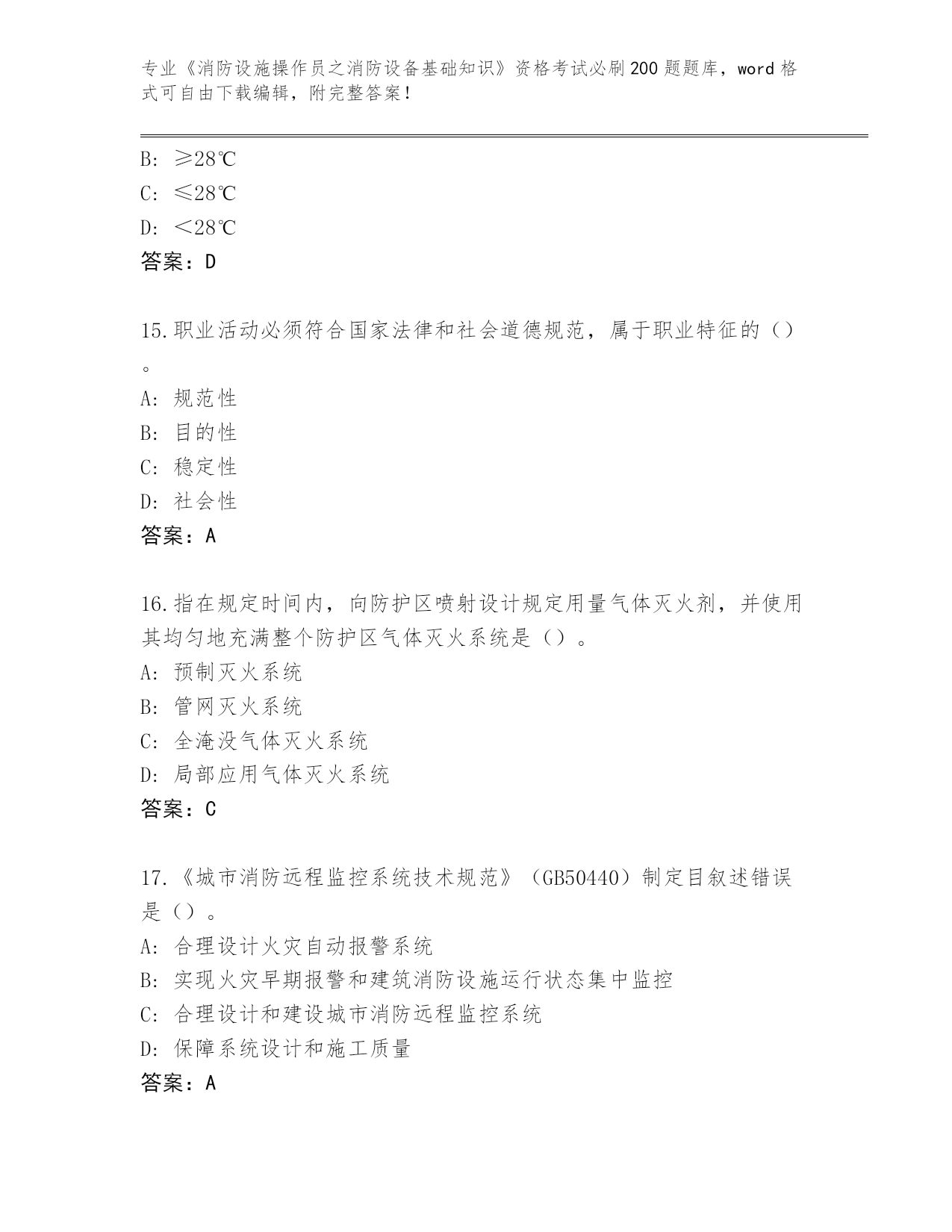 专业《消防设施操作员之消防设备基础知识》资格考试必刷200题题库，word格式可自由下载编辑，附完整答案！

B: ≥28℃
C: ≤28℃
D: ＜28℃
答案：D

15.职业活动必须符合国家法律和社会道德规范，属于职业特征的（）。
A: 规范性
B: 目的性
C: 稳定性
D: 社会性
答案：A

16.指在规定时间内，向防护区喷射设计规定用量气体灭火剂，并使用其均匀地充满整个防护区气体灭火系统是（）。
A: 预制灭火系统
B: 管网灭火系统
C: 全淹没气体灭火系统
D: 局部应用气体灭火系统
答案：C

17.《城市消防远程监控系统技术规范》（GB50440）制定目叙述错误是（）。
A: 合理设计火灾自动报警系统
B: 实现火灾早期报警和建筑消防设施运行状态集中监控
C: 合理设计和建设城市消防远程监控系统
D: 保障系统设计和施工质量
答案：A